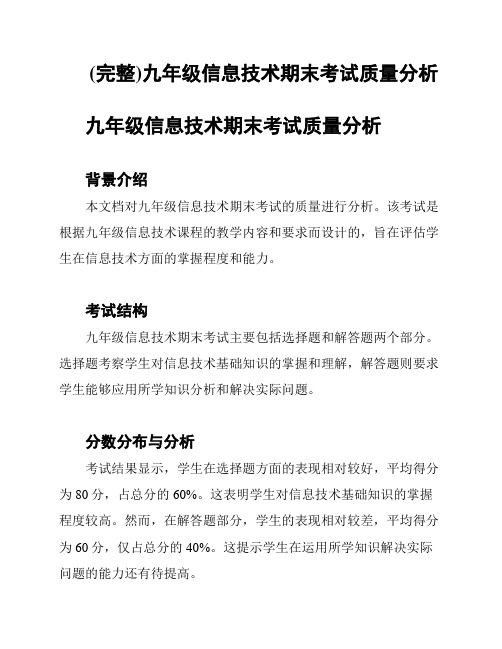 (完整)九年级信息技术期末考试质量分析

九年级信息技术期末考试质量分析

背景介绍

本文档对九年级信息技术期末考试的质量进行分析。该考试是根据九年级信息技术课程的教学内容和要求而设计的，旨在评估学生在信息技术方面的掌握程度和能力。

考试结构

九年级信息技术期末考试主要包括选择题和解答题两个部分。选择题考察学生对信息技术基础知识的掌握和理解，解答题则要求学生能够应用所学知识分析和解决实际问题。

分数分布与分析

考试结果显示，学生在选择题方面的表现相对较好，平均得分为 80 分，占总分的 60%。这表明学生对信息技术基础知识的掌握程度较高。然而，在解答题部分，学生的表现相对较差，平均得分为 60 分，仅占总分的 40%。这提示学生在运用所学知识解决实际问题的能力还有待提高。